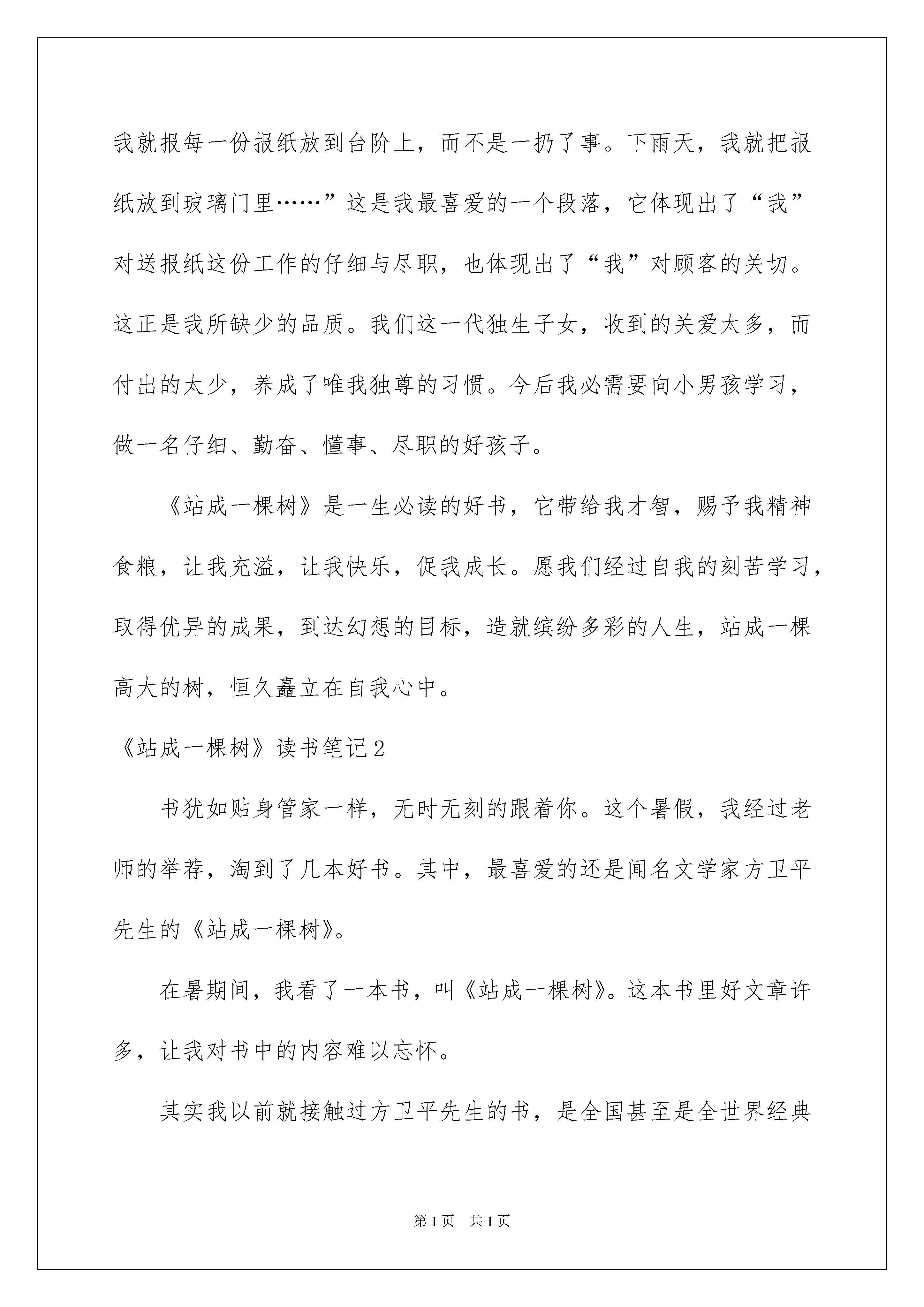 我就报每一份报纸放到台阶上，而不是一扔了事。下雨天，我就把报纸放到玻璃门里……”这是我最喜爱的一个段落，它体现出了“我”对送报纸这份工作的仔细与尽职，也体现出了“我”对顾客的关切。这正是我所缺少的品质。我们这一代独生子女，收到的关爱太多，而付出的太少，养成了唯我独尊的习惯。今后我必需要向小男孩学习，做一名仔细、勤奋、懂事、尽职的好孩子。

《站成一棵树》是一生必读的好书，它带给我才智，赐予我精神食粮，让我充溢，让我快乐，促我成长。愿我们经过自我的刻苦学习，取得优异的成果，到达幻想的目标，造就缤纷多彩的人生，站成一棵高大的树，恒久矗立在自我心中。

《站成一棵树》读书笔记2

书犹如贴身管家一样，无时无刻的跟着你。这个暑假，我经过老师的举荐，淘到了几本好书。其中，最喜爱的还是闻名文学家方卫平先生的《站成一棵树》。

在暑期间，我看了一本书，叫《站成一棵树》。这本书里好文章许多，让我对书中的内容难以忘怀。

其实我以前就接触过方卫平先生的书，是全国甚至是全世界经典

第1页 共1页